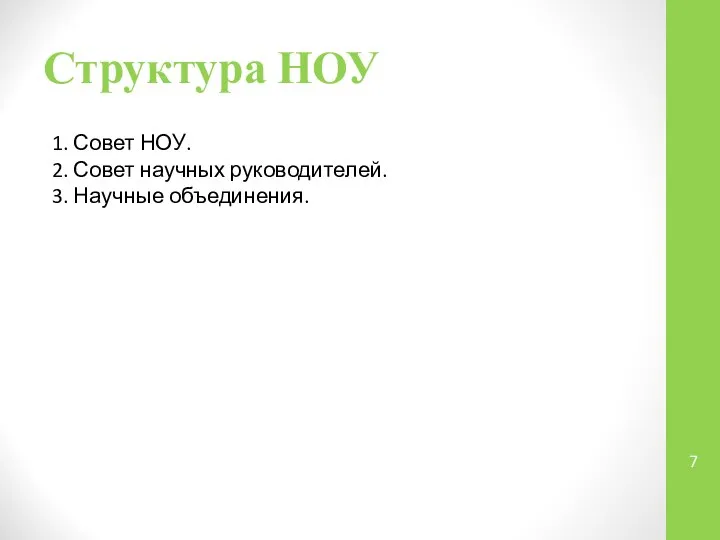 Структура НОУ

1. Совет НОУ.
2. Совет научных руководителей.
3. Научные объединения.

7